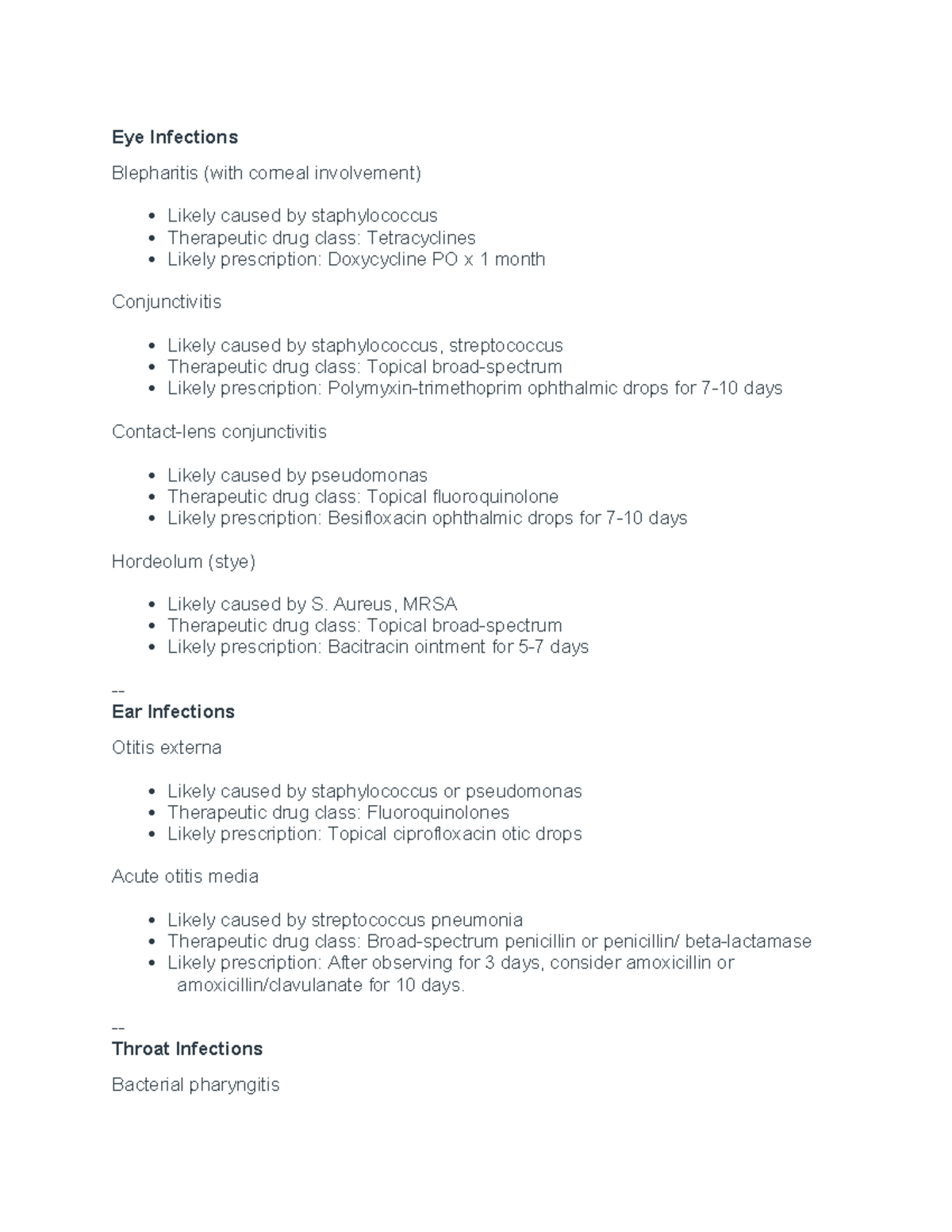 Eye Infections

Blepharitis (with corneal involvement)

• Likely caused by staphylococcus
• Therapeutic drug class: Tetracyclines
• Likely prescription: Doxycycline PO x 1 month

Conjunctivitis

• Likely caused by staphylococcus, streptococcus
• Therapeutic drug class: Topical broad-spectrum
• Likely prescription: Polymyxin-trimethoprim ophthalmic drops for 7-10 days

Contact-lens conjunctivitis

• Likely caused by pseudomonas
• Therapeutic drug class: Topical fluoroquinolone
• Likely prescription: Besifloxacin ophthalmic drops for 7-10 days

Hordeolum (stye)

• Likely caused by S. Aureus, MRSA
• Therapeutic drug class: Topical broad-spectrum
• Likely prescription: Bacitracin ointment for 5-7 days

--

Ear Infections

Otitis externa

• Likely caused by staphylococcus or pseudomonas
• Therapeutic drug class: Fluoroquinolones
• Likely prescription: Topical ciprofloxacin otic drops

Acute otitis media

• Likely caused by streptococcus pneumonia
• Therapeutic drug class: Broad-spectrum penicillin or penicillin/ beta-lactamase
• Likely prescription: After observing for 3 days, consider amoxicillin or amoxicillin/clavulanate for 10 days.

--

Throat Infections

Bacterial pharyngitis